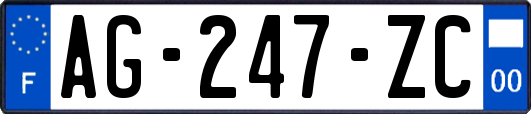 F

AG-247-ZC

00